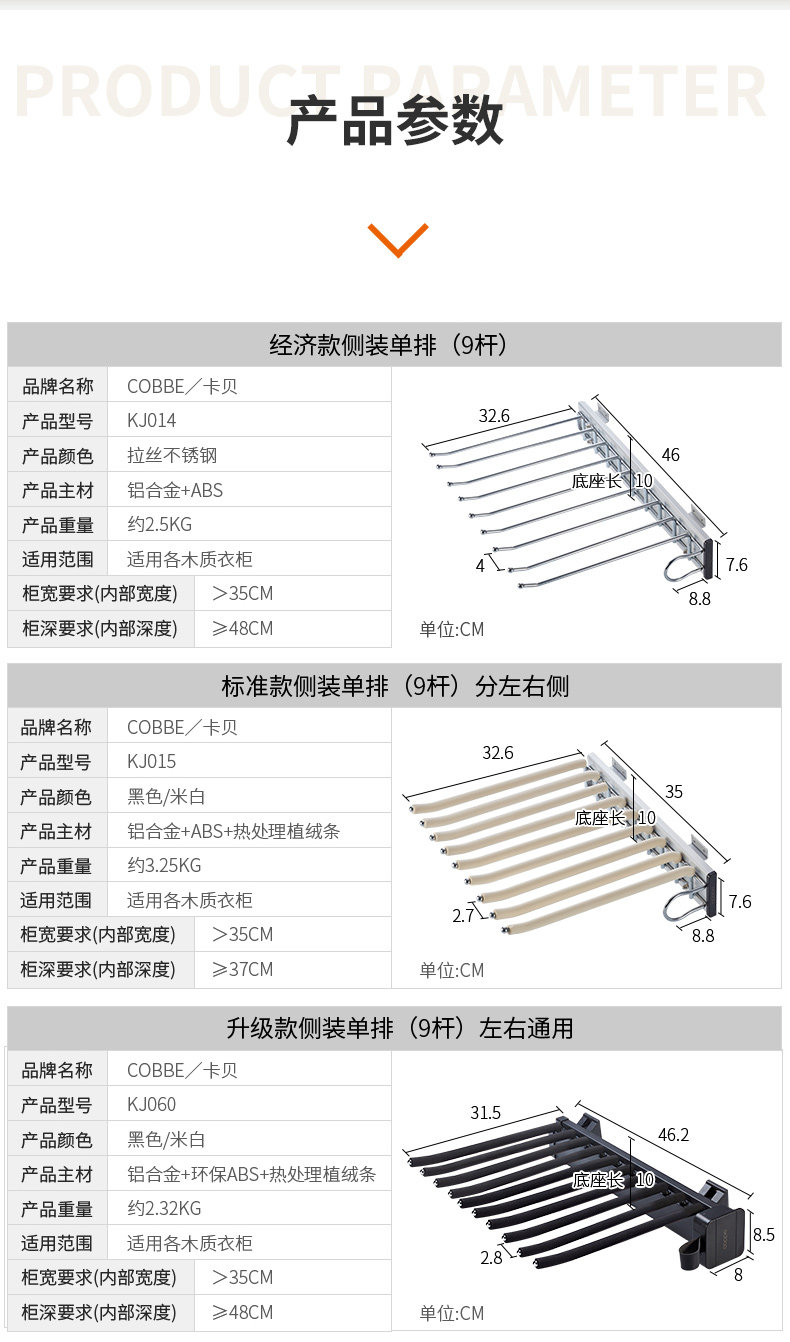 PRODUCT PARAMETER

产品参数

经济款侧装单排（9杆）

品牌名称 COBBE／卡贝
产品型号 KJ014
产品颜色 拉丝不锈钢
产品主材 铝合金+ABS
产品重量 约2.5KG
适用范围 适用各木质衣柜
柜宽要求(内部宽度) ＞35CM
柜深要求(内部深度) ≥48CM

32.6
46
底座长 10
4
7.6
8.8
单位:CM

标准款侧装单排（9杆）分左右侧

品牌名称 COBBE／卡贝
产品型号 KJ015
产品颜色 黑色/米白
产品主材 铝合金+ABS+热处理植绒条
产品重量 约3.25KG
适用范围 适用各木质衣柜
柜宽要求(内部宽度) ＞35CM
柜深要求(内部深度) ≥37CM

32.6
35
底座长 10
2.7
7.6
8.8
单位:CM

升级款侧装单排（9杆）左右通用

品牌名称 COBBE／卡贝
产品型号 KJ060
产品颜色 黑色/米白
产品主材 铝合金+环保ABS+热处理植绒条
产品重量 约2.32KG
适用范围 适用各木质衣柜
柜宽要求(内部宽度) ＞35CM
柜深要求(内部深度) ≥48CM

31.5
46.2
底座长 10
2.8
8.5
8
单位:CM